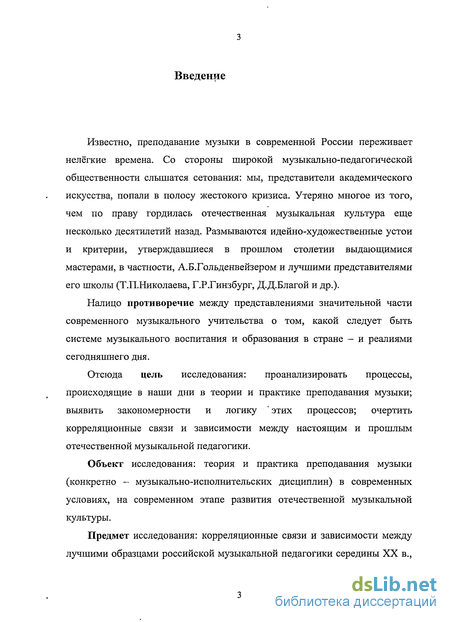 3

Введение

Известно, преподавание музыки в современной России переживает нелёгкие времена. Со стороны широкой музыкально-педагогической общественности слышатся сетования: мы, представители академического искусства, попали в полосу жестокого кризиса. Утеряно многое из того, чем по праву гордилась отечественная музыкальная культура еще несколько десятилетий назад. Размываются идейно-художественные устои и критерии, утверждавшиеся в прошлом столетии выдающимися мастерами, в частности, А.Б.Гольденвейзером и лучшими представителями его школы (Т.П.Николаева, Г.Р.Гинзбург, Д.Д.Благой и др.).

Налицо противоречие между представлениями значительной части современного музыкального учительства о том, какой следует быть системе музыкального воспитания и образования в стране – и реалиями сегодняшнего дня.

Отсюда цель исследования: проанализировать процессы, происходящие в наши дни в теории и практике преподавания музыки; выявить закономерности и логику этих процессов; очертить корреляционные связи и зависимости между настоящим и прошлым отечественной музыкальной педагогики.

Объект исследования: теория и практика преподавания музыки (конкретно – музыкально-исполнительских дисциплин) в современных условиях, на современном этапе развития отечественной музыкальной культуры.

Предмет исследования: корреляционные связи и зависимости между лучшими образцами российской музыкальной педагогики середины XX в.,

3

dsLib.net
библиотека диссертаций